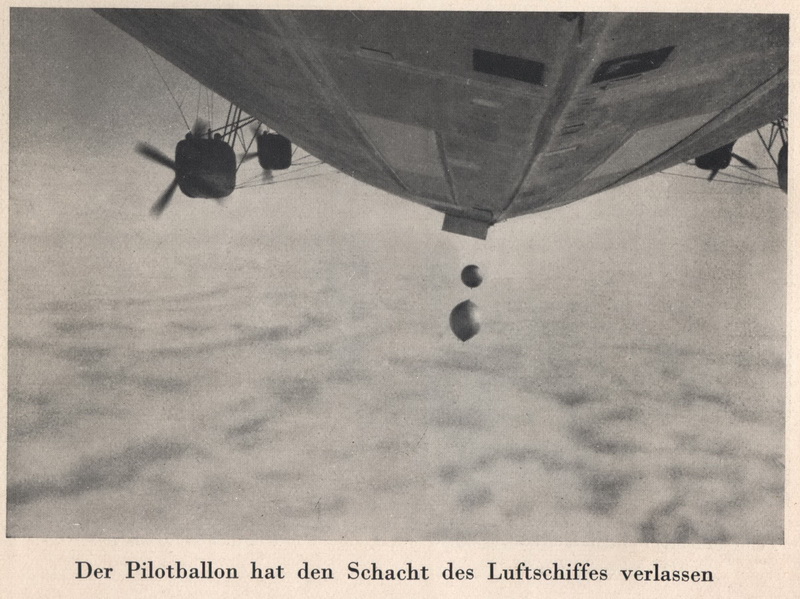 Der Pilotballon hat den Schacht des Luftschiffes verlassen